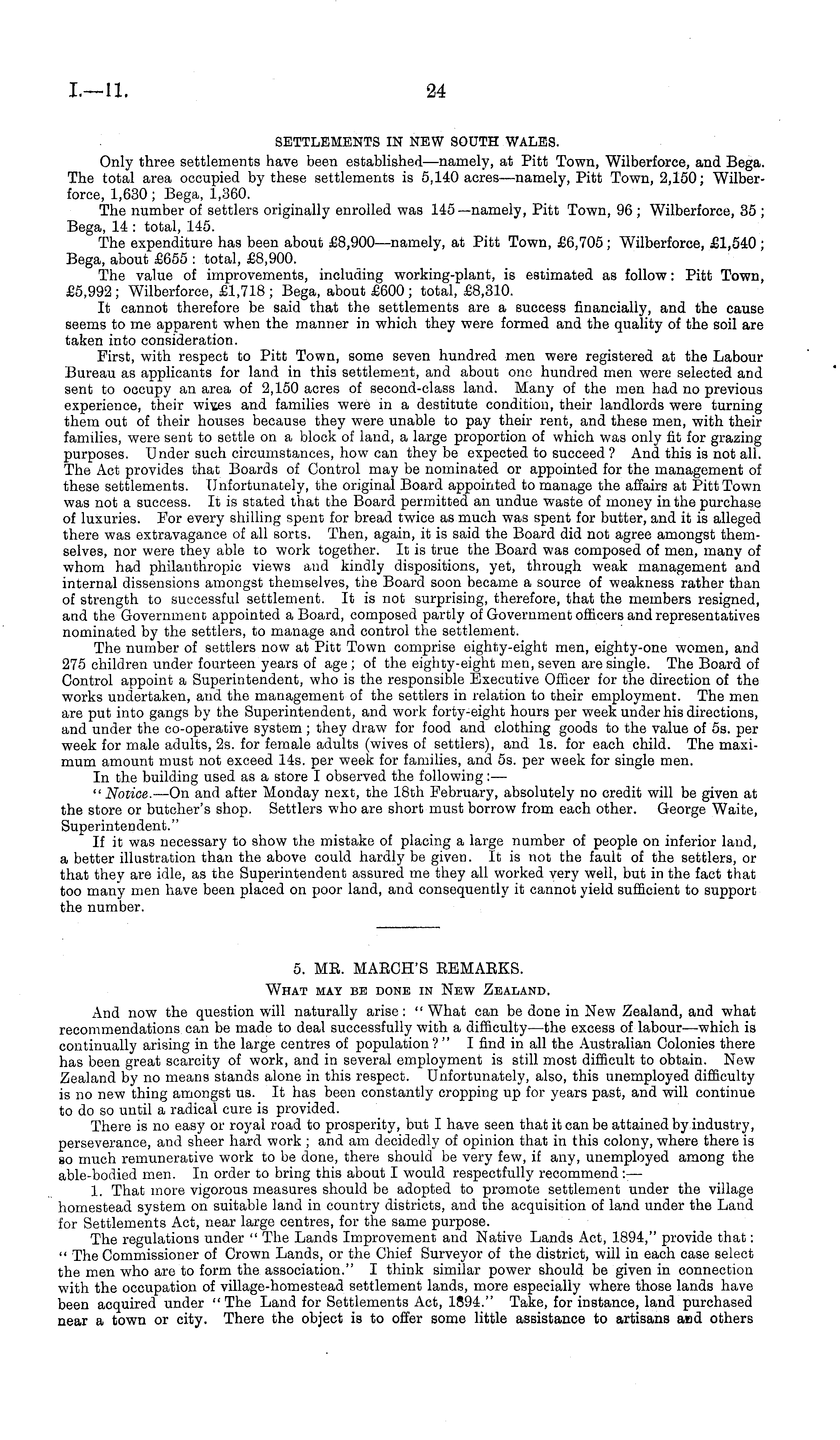 I.—11. 24

SETTLEMENTS IN NEW SOUTH WALES.

Only three settlements have been established—namely, at Pitt Town, Wilberforce, and Bega. The total area occupied by these settlements is 5,140 acres—namely, Pitt Town, 2,150; Wilberforce, 1,630; Bega, 1,360.

The number of settlers originally enrolled was 145—namely, Pitt Town, 96; Wilberforce, 35; Bega, 14: total, 145.

The expenditure has been about £8,900—namely, at Pitt Town, £6,705; Wilberforce, £1,540; Bega, about £655: total, £8,900.

The value of improvements, including working-plant, is estimated as follow: Pitt Town, £5,992; Wilberforce, £1,718; Bega, about £600; total, £8,310.

It cannot therefore be said that the settlements are a success financially, and the cause seems to me apparent when the manner in which they were formed and the quality of the soil are taken into consideration.

First, with respect to Pitt Town, some seven hundred men were registered at the Labour Bureau as applicants for land in this settlement, and about one hundred men were selected and sent to occupy an area of 2,150 acres of second-class land. Many of the men had no previous experience, their wives and families were in a destitute condition, their landlords were turning them out of their houses because they were unable to pay their rent, and these men, with their families, were sent to settle on a block of land, a large proportion of which was only fit for grazing purposes. Under such circumstances, how can they be expected to succeed? And this is not all. The Act provides that Boards of Control may be nominated or appointed for the management of these settlements. Unfortunately, the original Board appointed to manage the affairs at Pitt Town was not a success. It is stated that the Board permitted an undue waste of money in the purchase of luxuries. For every shilling spent for bread twice as much was spent for butter, and it is alleged there was extravagance of all sorts. Then, again, it is said the Board did not agree amongst themselves, nor were they able to work together. It is true the Board was composed of men, many of whom had philanthropic views and kindly dispositions, yet, through weak management and internal dissensions amongst themselves, the Board soon became a source of weakness rather than of strength to successful settlement. It is not surprising, therefore, that the members resigned, and the Government appointed a Board, composed partly of Government officers and representatives nominated by the settlers, to manage and control the settlement.

The number of settlers now at Pitt Town comprise eighty-eight men, eighty-one women, and 275 children under fourteen years of age; of the eighty-eight men, seven are single. The Board of Control appoint a Superintendent, who is the responsible Executive Officer for the direction of the works undertaken, and the management of the settlers in relation to their employment. The men are put into gangs by the Superintendent, and work forty-eight hours per week under his directions, and under the co-operative system; they draw for food and clothing goods to the value of 5s. per week for male adults, 2s. for female adults (wives of settlers), and 1s. for each child. The maximum amount must not exceed 14s. per week for families, and 5s. per week for single men.

In the building used as a store I observed the following:—

"Notice.—On and after Monday next, the 18th February, absolutely no credit will be given at the store or butcher's shop. Settlers who are short must borrow from each other. George Waite, Superintendent."

If it was necessary to show the mistake of placing a large number of people on inferior land, a better illustration than the above could hardly be given. It is not the fault of the settlers, or that they are idle, as the Superintendent assured me they all worked very well, but in the fact that too many men have been placed on poor land, and consequently it cannot yield sufficient to support the number.

5. MR. MARCH'S REMARKS.

WHAT MAY BE DONE IN NEW ZEALAND.

And now the question will naturally arise: "What can be done in New Zealand, and what recommendations can be made to deal successfully with a difficulty—the excess of labour—which is continually arising in the large centres of population?" I find in all the Australian Colonies there has been great scarcity of work, and in several employment is still most difficult to obtain. New Zealand by no means stands alone in this respect. Unfortunately, also, this unemployed difficulty is no new thing amongst us. It has been constantly cropping up for years past, and will continue to do so until a radical cure is provided.

There is no easy or royal road to prosperity, but I have seen that it can be attained by industry, perseverance, and sheer hard work; and am decidedly of opinion that in this colony, where there is so much remunerative work to be done, there should be very few, if any, unemployed among the able-bodied men. In order to bring this about I would respectfully recommend:—

1. That more vigorous measures should be adopted to promote settlement under the village homestead system on suitable land in country districts, and the acquisition of land under the Land for Settlements Act, near large centres, for the same purpose.

The regulations under "The Lands Improvement and Native Lands Act, 1894," provide that: "The Commissioner of Crown Lands, or the Chief Surveyor of the district, will in each case select the men who are to form the association." I think similar power should be given in connection with the occupation of village-homestead settlement lands, more especially where those lands have been acquired under "The Land for Settlements Act, 1894." Take, for instance, land purchased near a town or city. There the object is to offer some little assistance to artisans and others